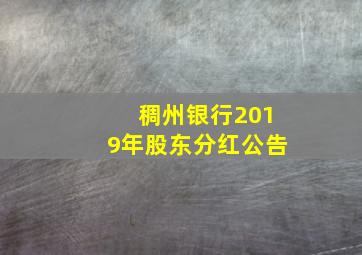 稠州银行2019年股东分红公告